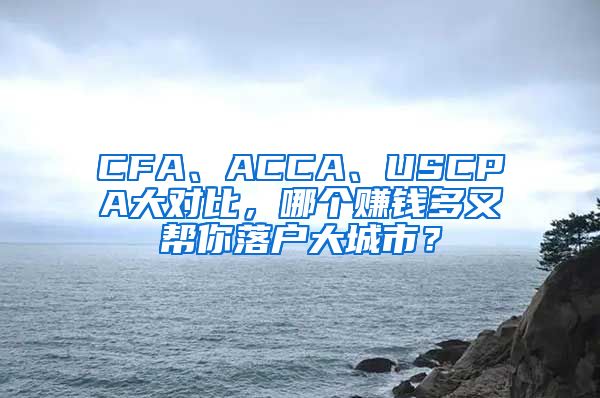 CFA、ACCA、USCPA大对比，哪个赚钱多又帮你落户大城市？